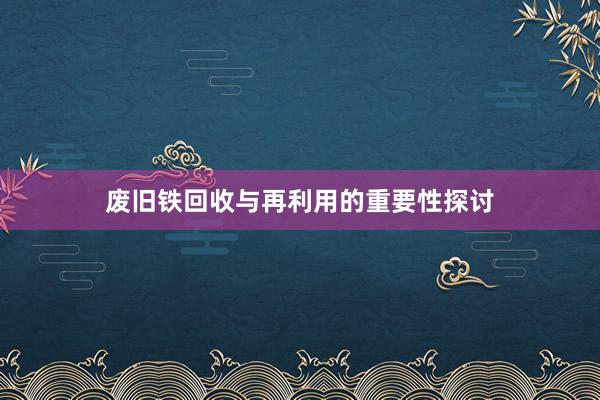 废旧铁回收与再利用的重要性探讨